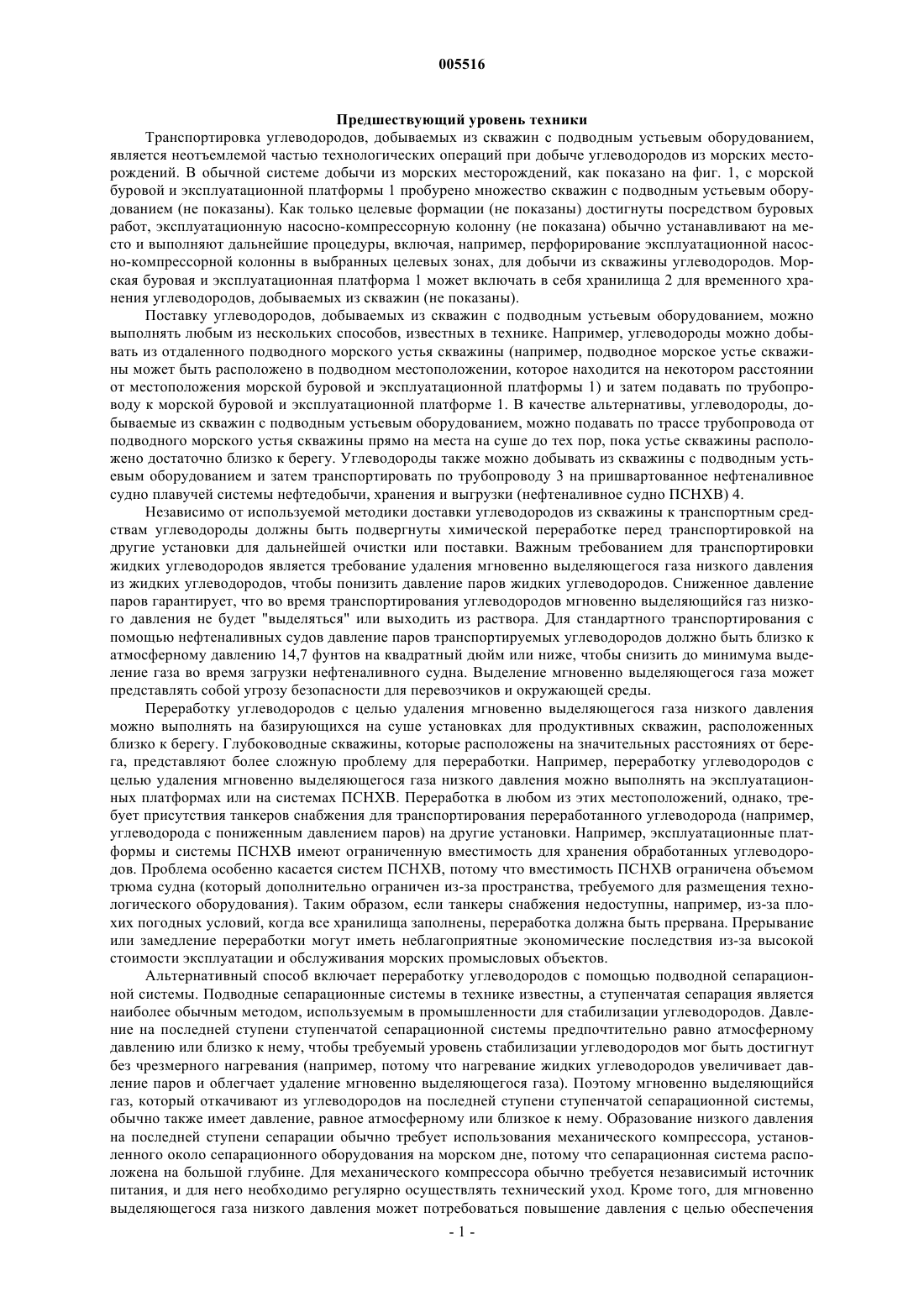 005516

Предшествующий уровень техники

Транспортировка углеводородов, добываемых из скважин с подводным устьевым оборудованием, является неотъемлемой частью технологических операций при добыче углеводородов из морских месторождений. В обычной системе добычи из морских месторождений, как показано на фиг. 1, с морской буровой и эксплуатационной платформы 1 пробурено множество скважин с подводным устьевым оборудованием (не показаны). Как только целевые формации (не показаны) достигнуты посредством буровых работ, эксплуатационную насосно-компрессорную колонну (не показана) обычно устанавливают на место и выполняют дальнейшие процедуры, включая, например, перфорирование эксплуатационной насосно-компрессорной колонны в выбранных целевых зонах, для добычи из скважины углеводородов. Морская буровая и эксплуатационная платформа 1 может включать в себя хранилища 2 для временного хранения углеводородов, добываемых из скважин (не показаны).

Поставку углеводородов, добываемых из скважин с подводным устьевым оборудованием, можно выполнять любым из нескольких способов, известных в технике. Например, углеводороды можно добывать из отдаленного подводного морского устья скважины (например, подводное морское устье скважины может быть расположено в подводном местоположении, которое находится на некотором расстоянии от местоположения морской буровой и эксплуатационной платформы 1) и затем подавать по трубопроводу к морской буровой и эксплуатационной платформе 1. В качестве альтернативы, углеводороды, добываемые из скважин с подводным устьевым оборудованием, можно подавать по трассе трубопровода от подводного морского устья скважины прямо на места на суше до тех пор, пока устье скважины расположено достаточно близко к берегу. Углеводороды также можно добывать из скважины с подводным устьевым оборудованием и затем транспортировать по трубопроводу 3 на пришвартованное нефтеналивное судно плавучей системы нефтедобычи, хранения и выгрузки (нефтеналивное судно ПСНХВ) 4.

Независимо от используемой методики доставки углеводородов из скважины к транспортным средствам углеводороды должны быть подвергнуты химической переработке перед транспортировкой на другие установки для дальнейшей очистки или поставки. Важным требованием для транспортировки жидких углеводородов является требование удаления мгновенно выделяющегося газа низкого давления из жидких углеводородов, чтобы понизить давление паров жидких углеводородов. Сниженное давление паров гарантирует, что во время транспортирования углеводородов мгновенно выделяющийся газ низкого давления не будет "выделяться" или выходить из раствора. Для стандартного транспортирования с помощью нефтеналивных судов давление паров транспортируемых углеводородов должно быть близко к атмосферному давлению 14,7 фунтов на квадратный дюйм или ниже, чтобы снизить до минимума выделение газа во время загрузки нефтеналивного судна. Выделение мгновенно выделяющегося газа может представлять собой угрозу безопасности для перевозчиков и окружающей среды.

Переработку углеводородов с целью удаления мгновенно выделяющегося газа низкого давления можно выполнять на базирующихся на суше установках для продуктивных скважин, расположенных близко к берегу. Глубоководные скважины, которые расположены на значительных расстояниях от берега, представляют более сложную проблему для переработки. Например, переработку углеводородов с целью удаления мгновенно выделяющегося газа низкого давления можно выполнять на эксплуатационных платформах или на системах ПСНХВ. Переработка в любом из этих местоположений, однако, требует присутствия танкеров снабжения для транспортирования переработанного углеводорода (например, углеводорода с пониженным давлением паров) на другие установки. Например, эксплуатационные платформы и системы ПСНХВ имеют ограниченную вместимость для хранения обработанных углеводородов. Проблема особенно касается систем ПСНХВ, потому что вместимость ПСНХВ ограничена объемом трюма судна (который дополнительно ограничен из-за пространства, требуемого для размещения технологического оборудования). Таким образом, если танкеры снабжения недоступны, например, из-за плохих погодных условий, когда все хранилища заполнены, переработка должна быть прервана. Прерывание или замедление переработки могут иметь неблагоприятные экономические последствия из-за высокой стоимости эксплуатации и обслуживания морских промысловых объектов.

Альтернативный способ включает переработку углеводородов с помощью подводной сепарационной системы. Подводные сепарационные системы в технике известны, а ступенчатая сепарация является наиболее обычным методом, используемым в промышленности для стабилизации углеводородов. Давление на последней ступени ступенчатой сепарационной системы предпочтительно равно атмосферному давлению или близко к нему, чтобы требуемый уровень стабилизации жидких углеводородов мог быть достигнут без чрезмерного нагревания (например, потому что нагревание жидких углеводородов увеличивает давление паров и облегчает удаление мгновенно выделяющегося газа). Поэтому мгновенно выделяющийся газ, который откачивают из углеводородов на последней ступени ступенчатой сепарационной системы, обычно также имеет давление, равное атмосферному или близкое к нему. Образование низкого давления на последней ступени сепарации обычно требует использования механического компрессора, установленного около сепарационного оборудования на морском дне, потому что сепарационная система расположена на большой глубине. Для механического компрессора обычно требуется независимый источник питания, и для него необходимо регулярно осуществлять технический уход. Кроме того, для мгновенно выделяющегося газа низкого давления может потребоваться повышение давления с целью обеспечения

- 1 -